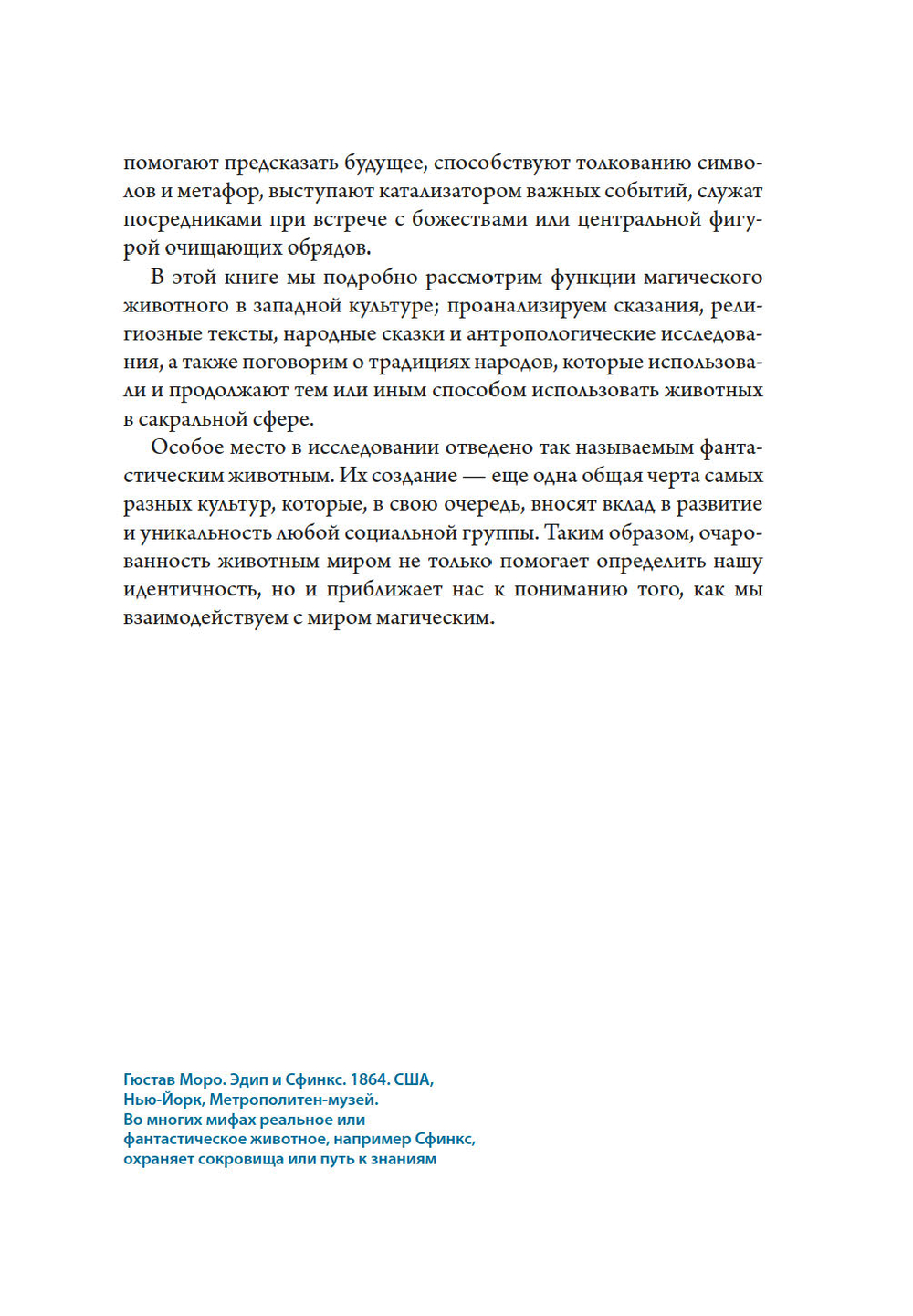 помогают предсказать будущее, способствуют толкованию символов и метафор, выступают катализатором важных событий, служат посредниками при встрече с божествами или центральной фигурой очищающих обрядов.

В этой книге мы подробно рассмотрим функции магического животного в западной культуре; проанализируем сказания, религиозные тексты, народные сказки и антропологические исследования, а также поговорим о традициях народов, которые использовали и продолжают тем или иным способом использовать животных в сакральной сфере.

Особое место в исследовании отведено так называемым фантастическим животным. Их создание — еще одна общая черта самых разных культур, которые, в свою очередь, вносят вклад в развитие и уникальность любой социальной группы. Таким образом, очарованность животным миром не только помогает определить нашу идентичность, но и приближает нас к пониманию того, как мы взаимодействуем с миром магическим.

Гюстав Моро. Эдип и Сфинкс. 1864. США, Нью-Йорк, Метрополитен-музей.
Во многих мифах реальное или фантастическое животное, например Сфинкс, охраняет сокровища или путь к знаниям